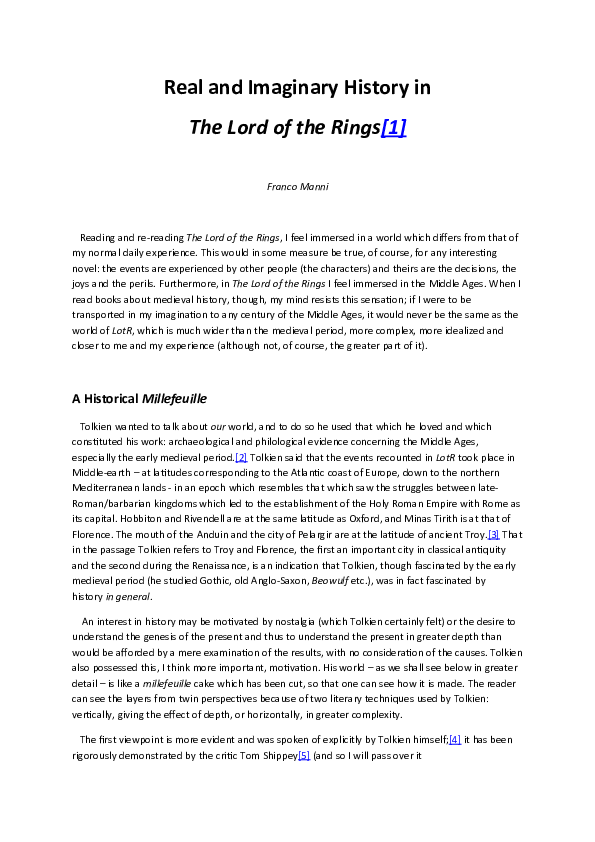 Real and Imaginary History in

The Lord of the Rings[1]

Franco Manni

Reading and re-reading The Lord of the Rings, I feel immersed in a world which differs from that of my normal daily experience. This would in some measure be true, of course, for any interesting novel: the events are experienced by other people (the characters) and theirs are the decisions, the joys and the perils. Furthermore, in The Lord of the Rings I feel immersed in the Middle Ages. When I read books about medieval history, though, my mind resists this sensation; if I were to be transported in my imagination to any century of the Middle Ages, it would never be the same as the world of LotR, which is much wider than the medieval period, more complex, more idealized and closer to me and my experience (although not, of course, the greater part of it).

A Historical Millefeuille

Tolkien wanted to talk about our world, and to do so he used that which he loved and which constituted his work: archaeological and philological evidence concerning the Middle Ages, especially the early medieval period.[2] Tolkien said that the events recounted in LotR took place in Middle-earth – at latitudes corresponding to the Atlantic coast of Europe, down to the northern Mediterranean lands - in an epoch which resembles that which saw the struggles between late-Roman/barbarian kingdoms which led to the establishment of the Holy Roman Empire with Rome as its capital. Hobbiton and Rivendell are at the same latitude as Oxford, and Minas Tirith is at that of Florence. The mouth of the Anduin and the city of Pelargir are at the latitude of ancient Troy.[3] That in the passage Tolkien refers to Troy and Florence, the first an important city in classical antiquity and the second during the Renaissance, is an indication that Tolkien, though fascinated by the early medieval period (he studied Gothic, old Anglo-Saxon, Beowulf etc.), was in fact fascinated by history in general.

An interest in history may be motivated by nostalgia (which Tolkien certainly felt) or the desire to understand the genesis of the present and thus to understand the present in greater depth than would be afforded by a mere examination of the results, with no consideration of the causes. Tolkien also possessed this, I think more important, motivation. His world – as we shall see below in greater detail – is like a millefeuille cake which has been cut, so that one can see how it is made. The reader can see the layers from twin perspectives because of two literary techniques used by Tolkien: vertically, giving the effect of depth, or horizontally, in greater complexity.

The first viewpoint is more evident and was spoken of explicitly by Tolkien himself;[4] it has been rigorously demonstrated by the critic Tom Shippey[5] (and so I will pass over it